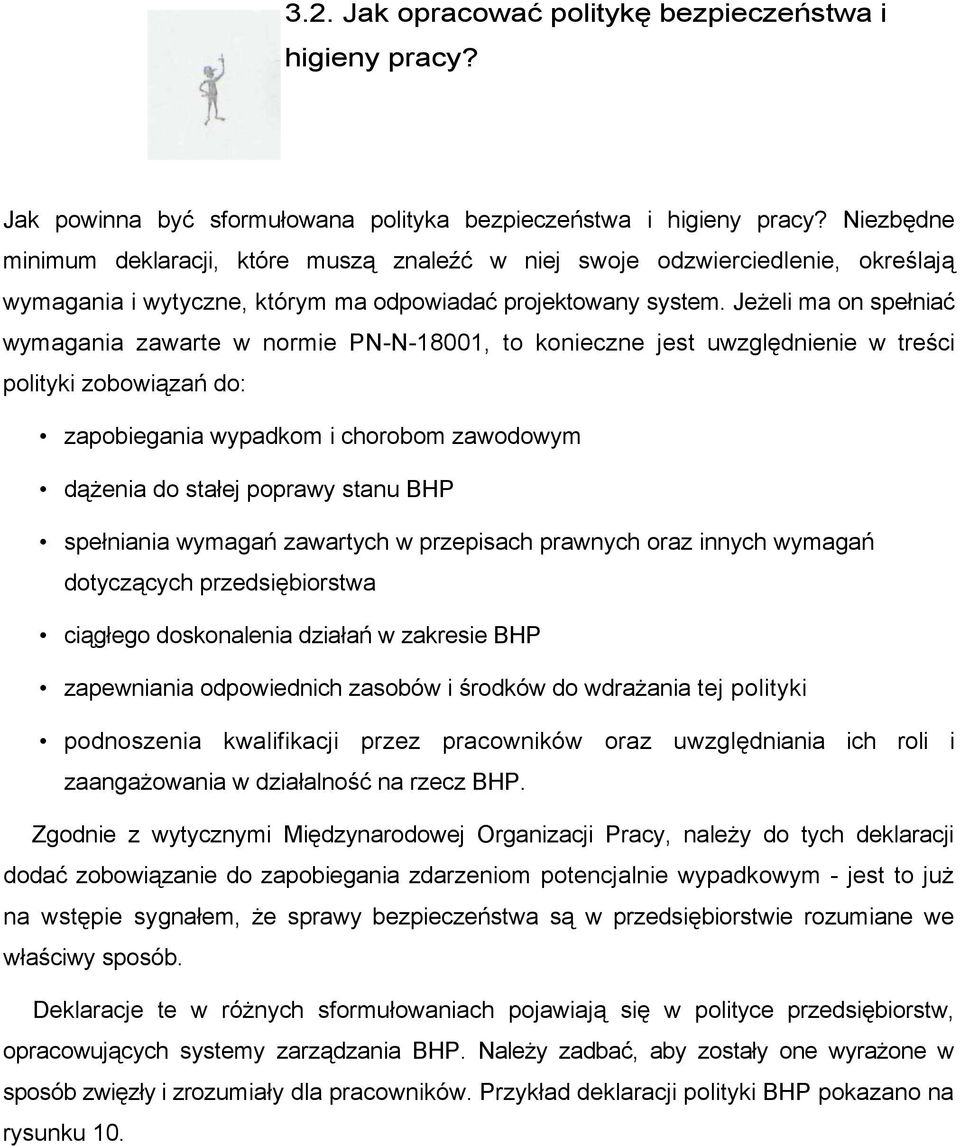 3.2. Jak opracować politykę bezpieczeństwa i higieny pracy?

Jak powinna być sformułowana polityka bezpieczeństwa i higieny pracy? Niezbędne minimum deklaracji, które muszą znaleźć w niej swoje odzwierciedlenie, określają wymagania i wytyczne, którym ma odpowiadać projektowany system. Jeżeli ma on spełniać wymagania zawarte w normie PN-N-18001, to konieczne jest uwzględnienie w treści polityki zobowiązań do:

• zapobiegania wypadkom i chorobom zawodowym

• dążenia do stałej poprawy stanu BHP

• spełniania wymagań zawartych w przepisach prawnych oraz innych wymagań dotyczących przedsiębiorstwa

• ciągłego doskonalenia działań w zakresie BHP

• zapewniania odpowiednich zasobów i środków do wdrażania tej polityki

• podnoszenia kwalifikacji przez pracowników oraz uwzględniania ich roli i zaangażowania w działalność na rzecz BHP.

Zgodnie z wytycznymi Międzynarodowej Organizacji Pracy, należy do tych deklaracji dodać zobowiązanie do zapobiegania zdarzeniom potencjalnie wypadkowym - jest to już na wstępie sygnałem, że sprawy bezpieczeństwa są w przedsiębiorstwie rozumiane we właściwy sposób.

Deklaracje te w różnych sformułowaniach pojawiają się w polityce przedsiębiorstw, opracowujących systemy zarządzania BHP. Należy zadbać, aby zostały one wyrażone w sposób zwięzły i zrozumiały dla pracowników. Przykład deklaracji polityki BHP pokazano na rysunku 10.